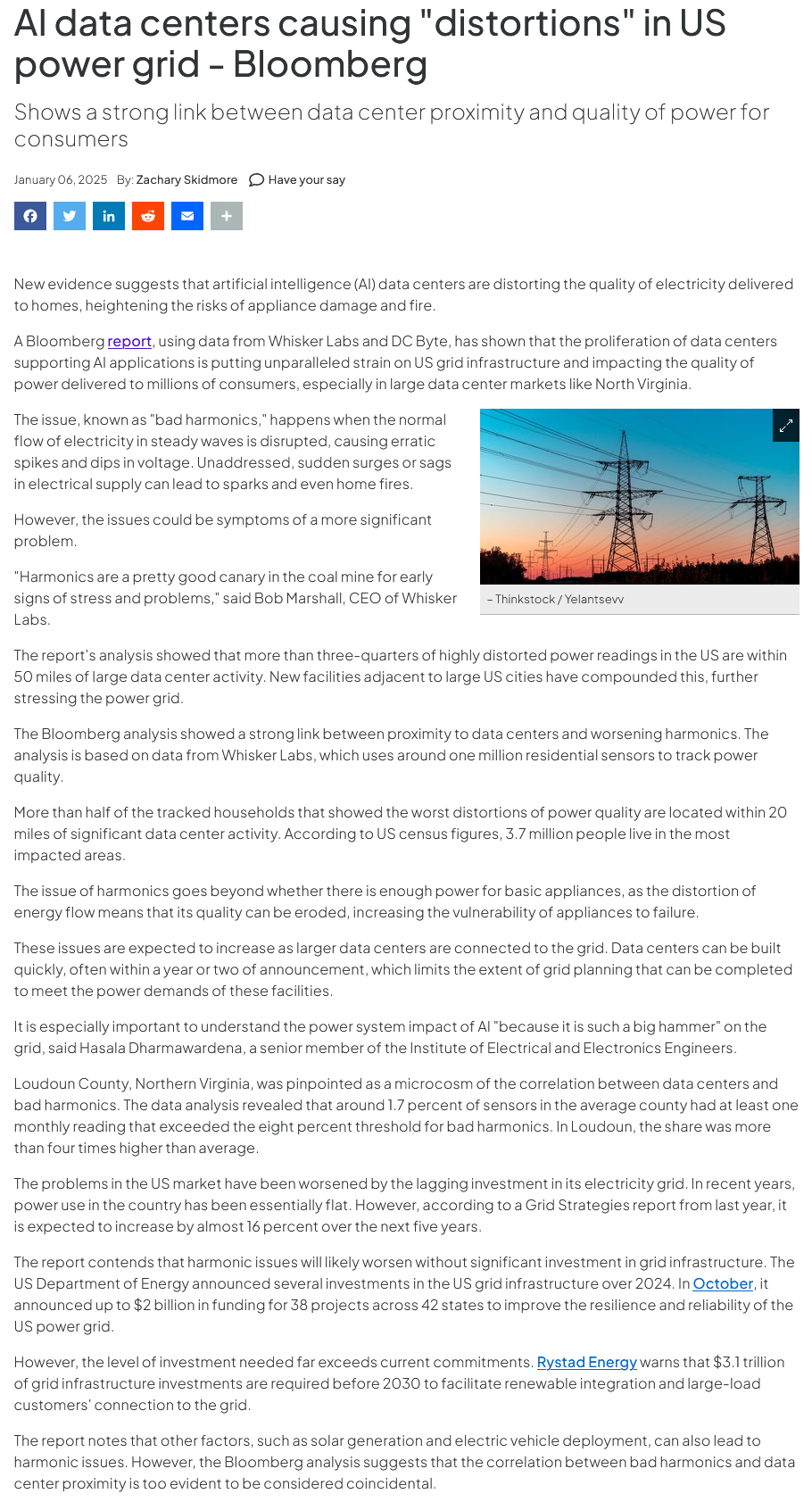 AI data centers causing "distortions" in US power grid - Bloomberg

Shows a strong link between data center proximity and quality of power for consumers

January 06, 2025 By: Zachary Skidmore Have your say

New evidence suggests that artificial intelligence (AI) data centers are distorting the quality of electricity delivered to homes, heightening the risks of appliance damage and fire.

A Bloomberg report, using data from Whisker Labs and DC Byte, has shown that the proliferation of data centers supporting AI applications is putting unparalleled strain on US grid infrastructure and impacting the quality of power delivered to millions of consumers, especially in large data center markets like North Virginia.

The issue, known as "bad harmonics," happens when the normal flow of electricity in steady waves is disrupted, causing erratic spikes and dips in voltage. Unaddressed, sudden surges or sags in electrical supply can lead to sparks and even home fires.

However, the issues could be symptoms of a more significant problem.

"Harmonics are a pretty good canary in the coal mine for early signs of stress and problems," said Bob Marshall, CEO of Whisker Labs.

– Thinkstock / Yelantsevv

The report's analysis showed that more than three-quarters of highly distorted power readings in the US are within 50 miles of large data center activity. New facilities adjacent to large US cities have compounded this, further stressing the power grid.

The Bloomberg analysis showed a strong link between proximity to data centers and worsening harmonics. The analysis is based on data from Whisker Labs, which uses around one million residential sensors to track power quality.

More than half of the tracked households that showed the worst distortions of power quality are located within 20 miles of significant data center activity. According to US census figures, 3.7 million people live in the most impacted areas.

The issue of harmonics goes beyond whether there is enough power for basic appliances, as the distortion of energy flow means that its quality can be eroded, increasing the vulnerability of appliances to failure.

These issues are expected to increase as larger data centers are connected to the grid. Data centers can be built quickly, often within a year or two of announcement, which limits the extent of grid planning that can be completed to meet the power demands of these facilities.

It is especially important to understand the power system impact of AI "because it is such a big hammer" on the grid, said Hasala Dharmawardena, a senior member of the Institute of Electrical and Electronics Engineers.

Loudoun County, Northern Virginia, was pinpointed as a microcosm of the correlation between data centers and bad harmonics. The data analysis revealed that around 1.7 percent of sensors in the average county had at least one monthly reading that exceeded the eight percent threshold for bad harmonics. In Loudoun, the share was more than four times higher than average.

The problems in the US market have been worsened by the lagging investment in its electricity grid. In recent years, power use in the country has been essentially flat. However, according to a Grid Strategies report from last year, it is expected to increase by almost 16 percent over the next five years.

The report contends that harmonic issues will likely worsen without significant investment in grid infrastructure. The US Department of Energy announced several investments in the US grid infrastructure over 2024. In October, it announced up to $2 billion in funding for 38 projects across 42 states to improve the resilience and reliability of the US power grid.

However, the level of investment needed far exceeds current commitments. Rystad Energy warns that $3.1 trillion of grid infrastructure investments are required before 2030 to facilitate renewable integration and large-load customers' connection to the grid.

The report notes that other factors, such as solar generation and electric vehicle deployment, can also lead to harmonic issues. However, the Bloomberg analysis suggests that the correlation between bad harmonics and data center proximity is too evident to be considered coincidental.